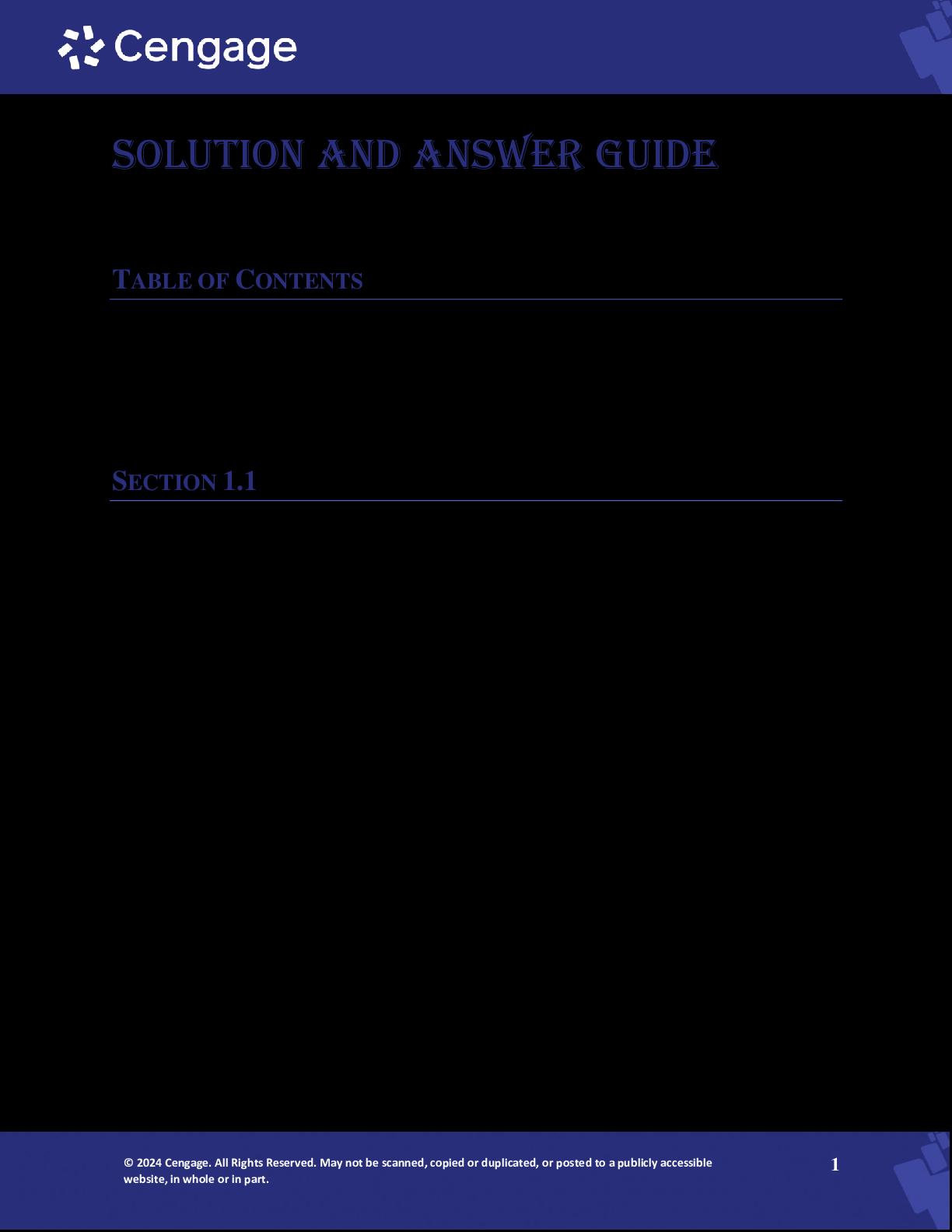 Cengage

SOLUTION AND ANSWER GUIDE

TABLE OF CONTENTS

SECTION 1.1

© 2024 Cengage. All Rights Reserved. May not be scanned, copied or duplicated, or posted to a publicly accessible website, in whole or in part.

1